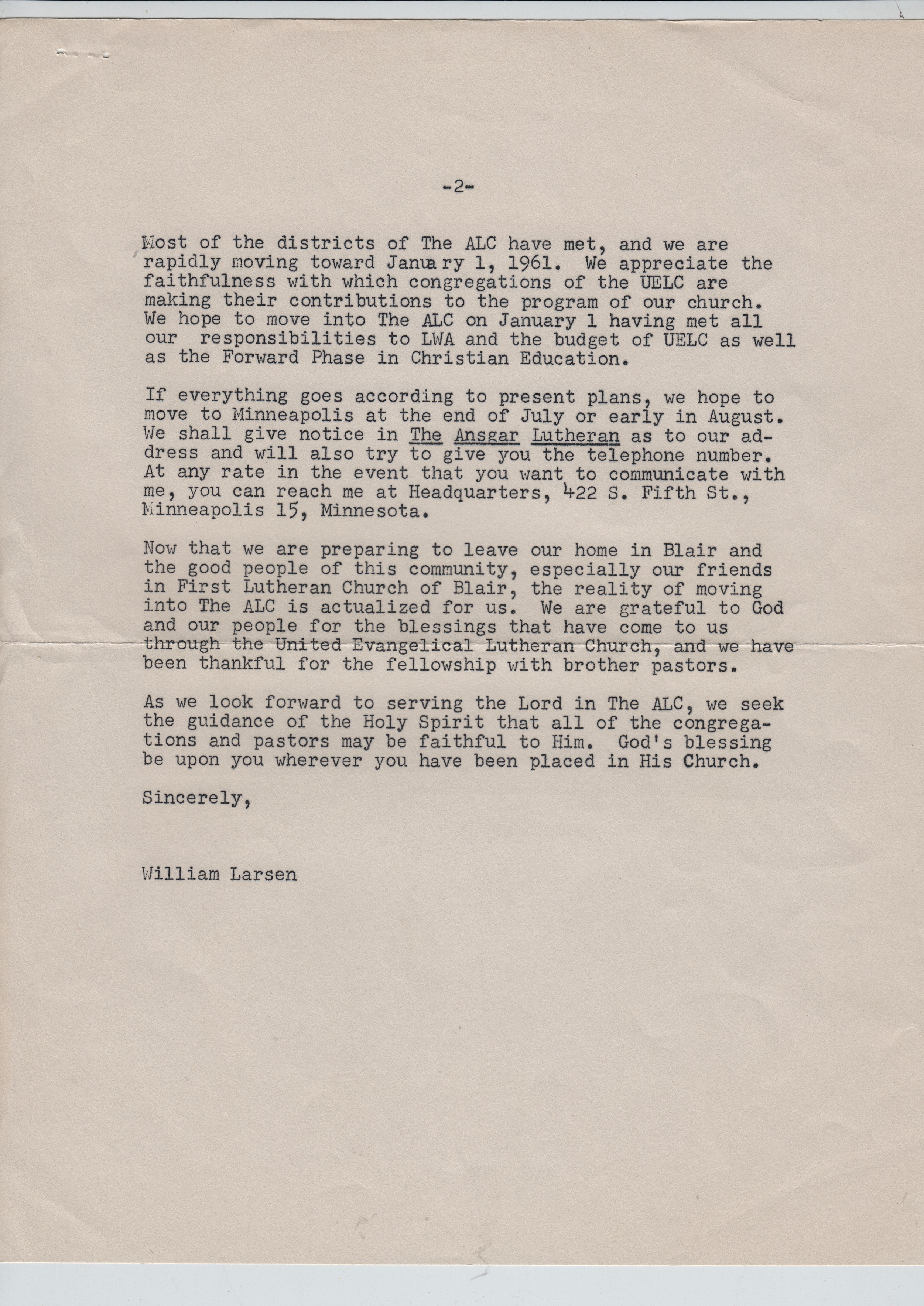 -2-

Most of the districts of The ALC have met, and we are rapidly moving toward January 1, 1961. We appreciate the faithfulness with which congregations of the UELC are making their contributions to the program of our church. We hope to move into The ALC on January 1 having met all our responsibilities to LWA and the budget of UELC as well as the Forward Phase in Christian Education.

If everything goes according to present plans, we hope to move to Minneapolis at the end of July or early in August. We shall give notice in The Ansgar Lutheran as to our address and will also try to give you the telephone number. At any rate in the event that you want to communicate with me, you can reach me at Headquarters, 422 S. Fifth St., Minneapolis 15, Minnesota.

Now that we are preparing to leave our home in Blair and the good people of this community, especially our friends in First Lutheran Church of Blair, the reality of moving into The ALC is actualized for us. We are grateful to God and our people for the blessings that have come to us through the United Evangelical Lutheran Church, and we have been thankful for the fellowship with brother pastors.

As we look forward to serving the Lord in The ALC, we seek the guidance of the Holy Spirit that all of the congregations and pastors may be faithful to Him. God's blessing be upon you wherever you have been placed in His Church.

Sincerely,

William Larsen